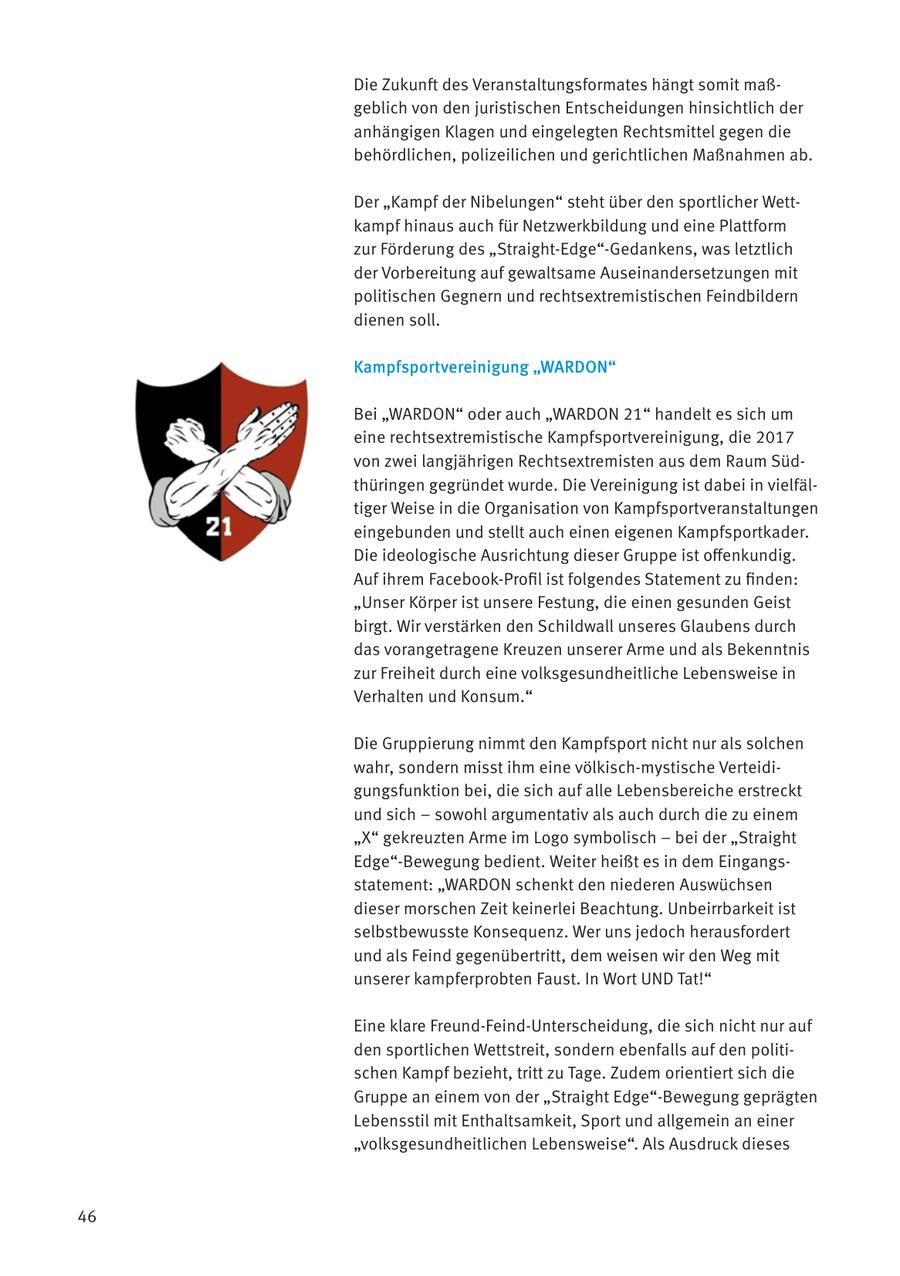 Die Zukunft des Veranstaltungsformates hängt somit maßgeblich von den juristischen Entscheidungen hinsichtlich der anhängigen Klagen und eingelegten Rechtsmittel gegen die behördlichen, polizeilichen und gerichtlichen Maßnahmen ab.

Der „Kampf der Nibelungen“ steht über den sportlicher Wettkampf hinaus auch für Netzwerkbildung und eine Plattform zur Förderung des „Straight-Edge“-Gedankens, was letztlich der Vorbereitung auf gewaltsame Auseinandersetzungen mit politischen Gegnern und rechtsextremistischen Feindbildern dienen soll.

21

Kampfsportvereinigung „WARDON“

Bei „WARDON“ oder auch „WARDON 21“ handelt es sich um eine rechtsextremistische Kampfsportvereinigung, die 2017 von zwei langjährigen Rechtsextremisten aus dem Raum Südthüringen gegründet wurde. Die Vereinigung ist dabei in vielfältiger Weise in die Organisation von Kampfsportveranstaltungen eingebunden und stellt auch einen eigenen Kampfsportkader. Die ideologische Ausrichtung dieser Gruppe ist offenkundig. Auf ihrem Facebook-Profil ist folgendes Statement zu finden: „Unser Körper ist unsere Festung, die einen gesunden Geist birgt. Wir verstärken den Schildwall unseres Glaubens durch das vorangetragene Kreuzen unserer Arme und als Bekenntnis zur Freiheit durch eine volksgesundheitliche Lebensweise in Verhalten und Konsum.“

Die Gruppierung nimmt den Kampfsport nicht nur als solchen wahr, sondern misst ihm eine völkisch-mystische Verteidigungsfunktion bei, die sich auf alle Lebensbereiche erstreckt und sich – sowohl argumentativ als auch durch die zu einem „X“ gekreuzten Arme im Logo symbolisch – bei der „Straight Edge“-Bewegung bedient. Weiter heißt es in dem Eingangsstatement: „WARDON schenkt den niederen Auswüchsen dieser morschen Zeit keinerlei Beachtung. Unbeirrbarkeit ist selbstbewusste Konsequenz. Wer uns jedoch herausfordert und als Feind gegenübertritt, dem weisen wir den Weg mit unserer kampferprobten Faust. In Wort UND Tat!“

Eine klare Freund-Feind-Unterscheidung, die sich nicht nur auf den sportlichen Wettstreit, sondern ebenfalls auf den politischen Kampf bezieht, tritt zu Tage. Zudem orientiert sich die Gruppe an einem von der „Straight Edge“-Bewegung geprägten Lebensstil mit Enthaltsamkeit, Sport und allgemein an einer „volksgesundheitlichen Lebensweise“. Als Ausdruck dieses

46